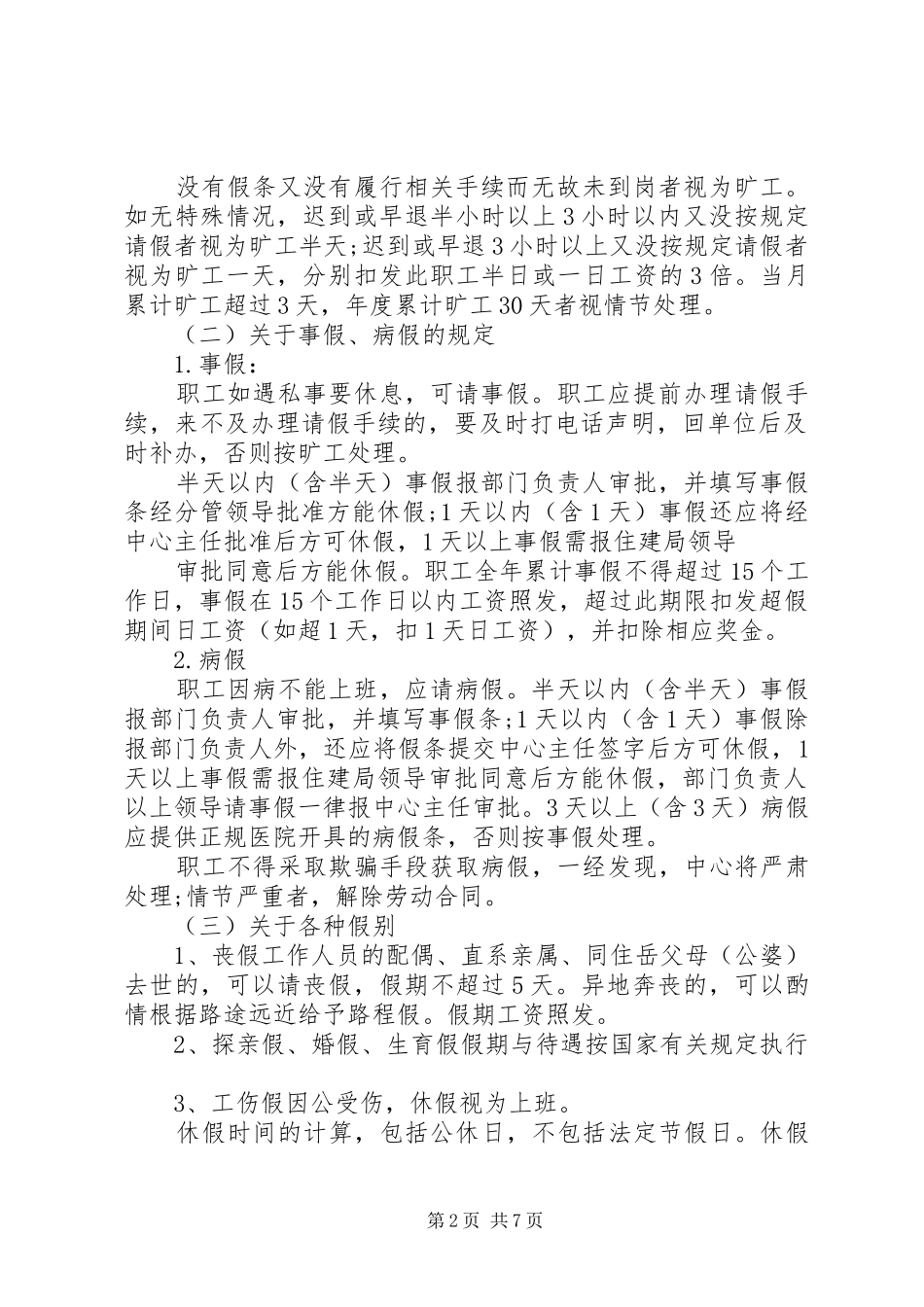 没有假条又没有履行相关手续而无故未到岗者视为旷工。如无特殊情况，迟到或早退半小时以上3小时以内又没按规定请假者视为旷工半天;迟到或早退3小时以上又没按规定请假者视为旷工一天，分别扣发此职工半日或一日工资的3倍。当月累计旷工超过3天，年度累计旷工30天者视情节处理。

（二）关于事假、病假的规定

1.事假：

职工如遇私事要休息，可请事假。职工应提前办理请假手续，来不及办理请假手续的，要及时打电话声明，回单位后及时补办，否则按旷工处理。

半天以内（含半天）事假报部门负责人审批，并填写事假条经分管领导批准方能休假;1天以内（含1天）事假还应将经中心主任批准后方可休假，1天以上事假需报住建局领导

审批同意后方能休假。职工全年累计事假不得超过15个工作日，事假在15个工作日以内工资照发，超过此期限扣发超假期间日工资（如超1天，扣1天日工资），并扣除相应奖金。

2.病假

职工因病不能上班，应请病假。半天以内（含半天）事假报部门负责人审批，并填写事假条;1天以内（含1天）事假除报部门负责人外，还应将假条提交中心主任签字后方可休假，1天以上事假需报住建局领导审批同意后方能休假，部门负责人以上领导请事假一律报中心主任审批。3天以上（含3天）病假应提供正规医院开具的病假条，否则按事假处理。

职工不得采取欺骗手段获取病假，一经发现，中心将严肃处理;情节严重者，解除劳动合同。

（三）关于各种假别

1、丧假工作人员的配偶、直系亲属、同住岳父母（公婆）去世的，可以请丧假，假期不超过5天。异地奔丧的，可以酌情根据路途远近给予路程假。假期工资照发。

2、探亲假、婚假、生育假假期与待遇按国家有关规定执行

3、工伤假因公受伤，休假视为上班。

休假时间的计算，包括公休日，不包括法定节假日。休假

第2页 共7页